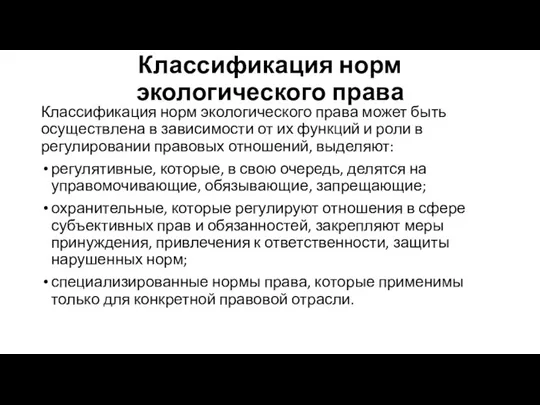 Классификация норм экологического права

Классификация норм экологического права может быть осуществлена в зависимости от их функций и роли в регулировании правовых отношений, выделяют:

• регулятивные, которые, в свою очередь, делятся на управомочивающие, обязывающие, запрещающие;

• охранительные, которые регулируют отношения в сфере субъективных прав и обязанностей, закрепляют меры принуждения, привлечения к ответственности, защиты нарушенных норм;

• специализированные нормы права, которые применимы только для конкретной правовой отрасли.